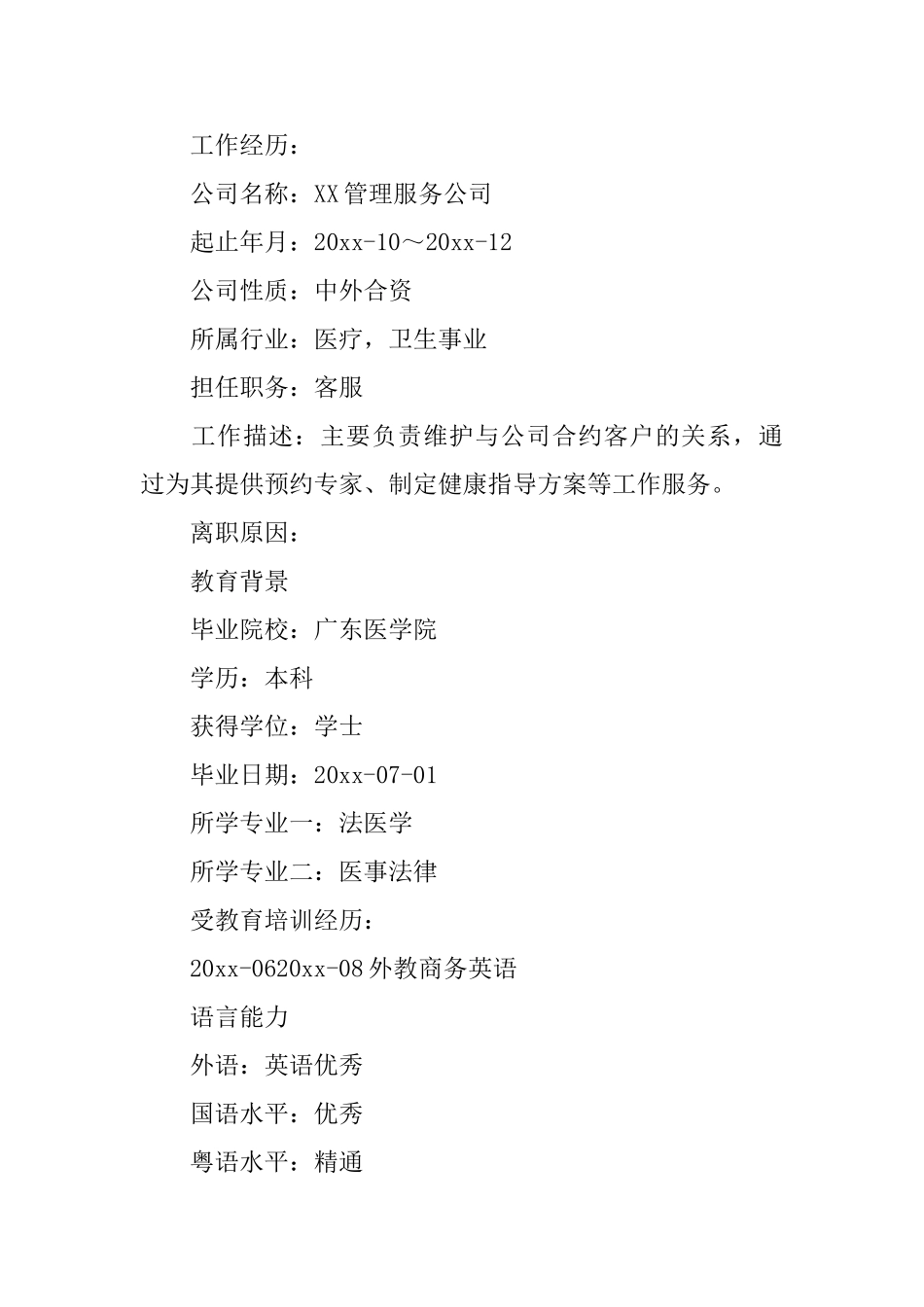 工作经历：

公司名称：XX管理服务公司

起止年月：20xx-10～20xx-12

公司性质：中外合资

所属行业：医疗，卫生事业

担任职务：客服

工作描述：主要负责维护与公司合约客户的关系，通过为其提供预约专家、制定健康指导方案等工作服务。

离职原因：

教育背景

毕业院校：广东医学院

学历：本科

获得学位：学士

毕业日期：20xx-07-01

所学专业一：法医学

所学专业二：医事法律

受教育培训经历：

20xx-0620xx-08外教商务英语

语言能力

外语：英语优秀

国语水平：优秀

粤语水平：精通